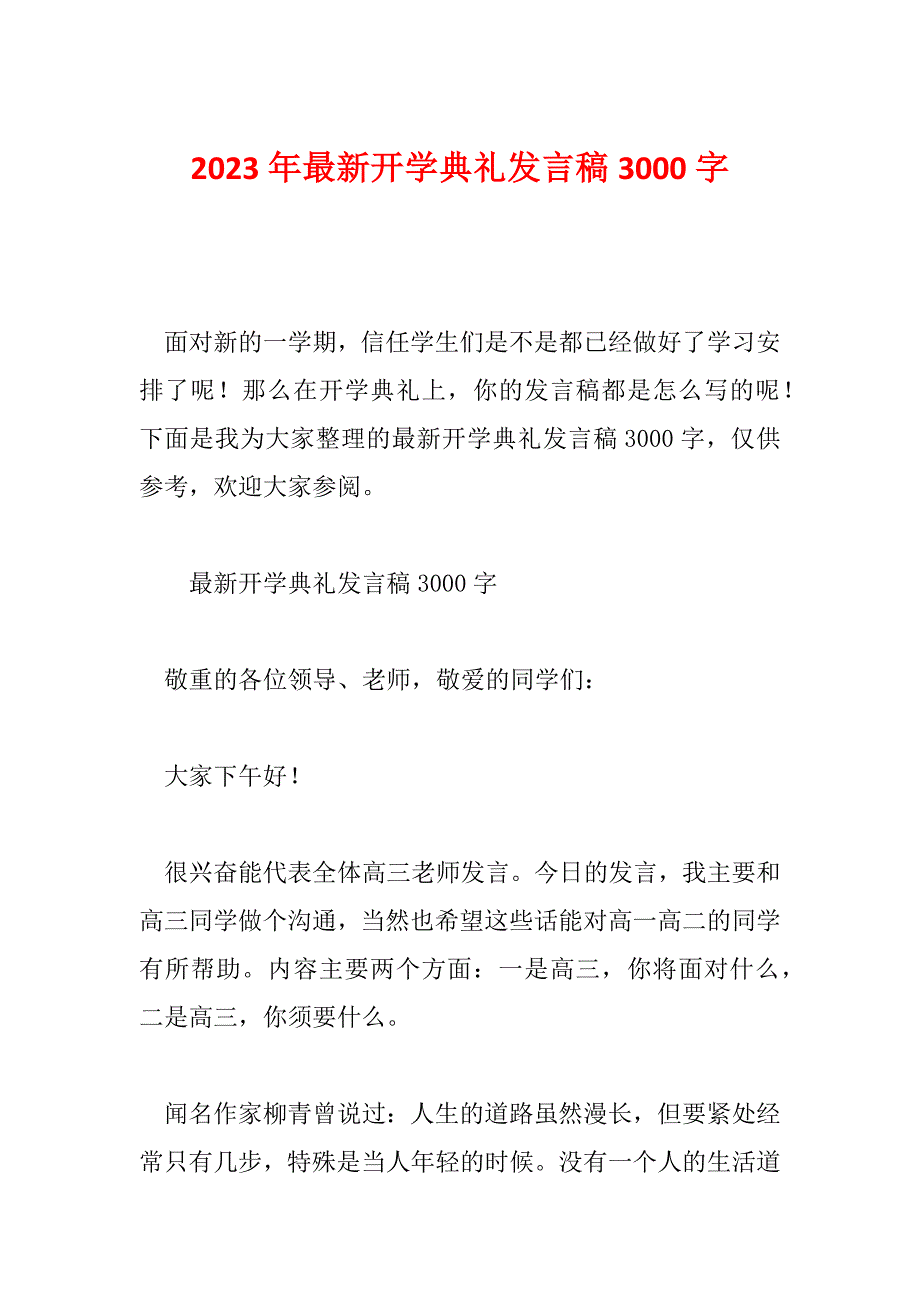 2023 年最新开学典礼发言稿 3000 字

面对新的一学期，信任学生们是不是都已经做好了学习安排了呢！那么在开学典礼上，你的发言稿都是怎么写的呢！下面是我为大家整理的最新开学典礼发言稿 3000 字，仅供参考，欢迎大家参阅。

最新开学典礼发言稿 3000 字

敬重的各位领导、老师，敬爱的同学们：

大家下午好！

很兴奋能代表全体高三老师发言。今日的发言，我主要和高三同学做个沟通，当然也希望这些话能对高一高二的同学有所帮助。内容主要两个方面：一是高三，你将面对什么，二是高三，你须要什么。

闻名作家柳青曾说过：人生的道路虽然漫长，但要紧处经常只有几步，特殊是当人年轻的时候。没有一个人的生活道